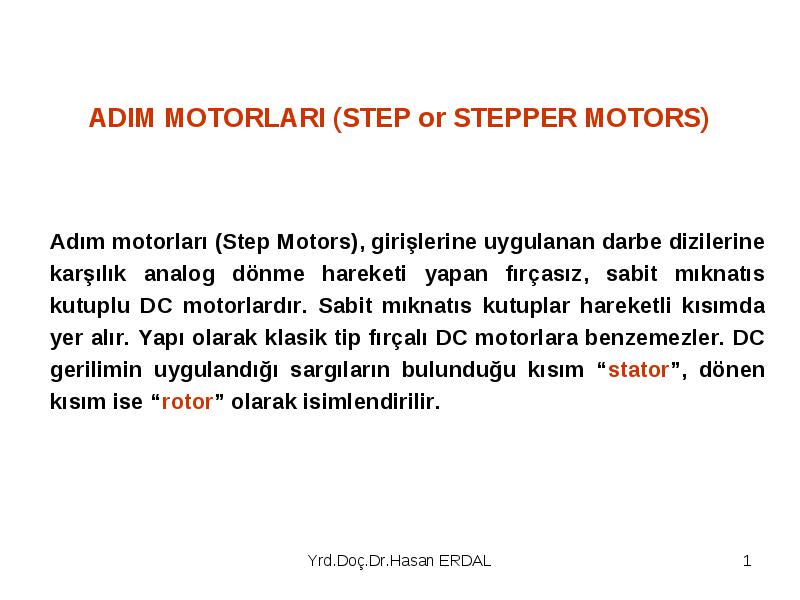 ADIM MOTORLARI (STEP or STEPPER MOTORS)

Adım motorları (Step Motors), girişlerine uygulanan darbe dizilerine karşılık analog dönme hareketi yapan fırçasız, sabit mıknatıs kutuplu DC motorlardır. Sabit mıknatıs kutuplar hareketli kısımda yer alır. Yapı olarak klasik tip fırçalı DC motorlara benzemezler. DC gerilimin uygulandığı sargıların bulunduğu kısım “stator”, dönen kısım ise “rotor” olarak isimlendirilir.

Yrd.Doç.Dr.Hasan ERDAL

1